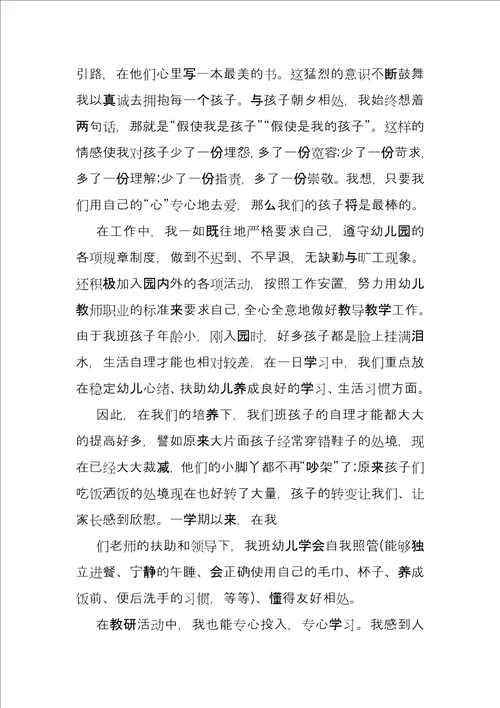 引路，在他们心里写一本最美的书。这猛烈的意识不断鼓舞我以真诚去拥抱每一个孩子。与孩子朝夕相处，我始终想着两句话，那就是“假使我是孩子”“假使是我的孩子”。这样的情感使我对孩子少了一份埋怨，多了一份宽容;少了一份苛求，多了一份理解;少了一份指责，多了一份崇敬。我想，只要我们用自己的“心”专心地去爱，那么我们的孩子将是最棒的。

在工作中，我一如既往地严格要求自己，遵守幼儿园的各项规章制度，做到不迟到、不早退，无缺勤与旷工现象。还积极加入园内外的各项活动，按照工作安置，努力用幼儿教师职业的标准来要求自己，全心全意地做好教导教学工作。由于我班孩子年龄小，刚入园时，好多孩子都是脸上挂满泪水，生活自理才能也相对较差，在一日学习中，我们重点放在稳定幼儿心绪、扶助幼儿养成良好的学习、生活习惯方面。

因此，在我们的培养下，我们班孩子的自理才能都大大的提高好多，譬如原来大片面孩子经常穿错鞋子的处境，现在已经大大裁减，他们的小脚丫都不再“吵架”了;原来孩子们吃饭洒饭的处境现在也好转了大量，孩子的转变让我们、让家长感到欣慰。一学期以来，在我

们老师的扶助和领导下，我班幼儿学会自我照管(能够独立进餐、宁静的午睡、会正确使用自己的毛巾、杯子、养成饭前、便后洗手的习惯，等等)、懂得友好相处。

在教研活动中，我也能专心投入，专心学习。我感到人